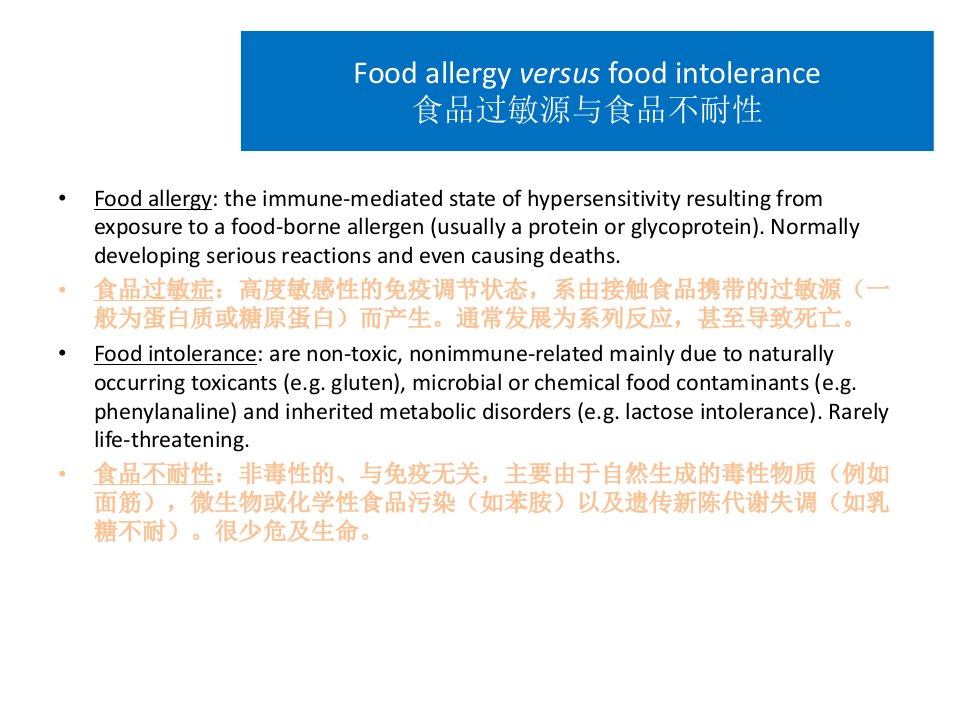 Food allergy versus food intolerance
食品过敏源与食品不耐性

• Food allergy: the immune-mediated state of hypersensitivity resulting from exposure to a food-borne allergen (usually a protein or glycoprotein). Normally developing serious reactions and even causing deaths.
• 食品过敏症：高度敏感性的免疫调节状态，系由接触食品携带的过敏源（一般为蛋白质或糖原蛋白）而产生。通常发展为系列反应，甚至导致死亡。
• Food intolerance: are non-toxic, nonimmune-related mainly due to naturally occurring toxicants (e.g. gluten), microbial or chemical food contaminants (e.g. phenylanaline) and inherited metabolic disorders (e.g. lactose intolerance). Rarely life-threatening.
• 食品不耐性：非毒性的、与免疫无关，主要由于自然生成的毒性物质（例如面筋），微生物或化学性食品污染（如苯胺）以及遗传新陈代谢失调（如乳糖不耐）。很少危及生命。